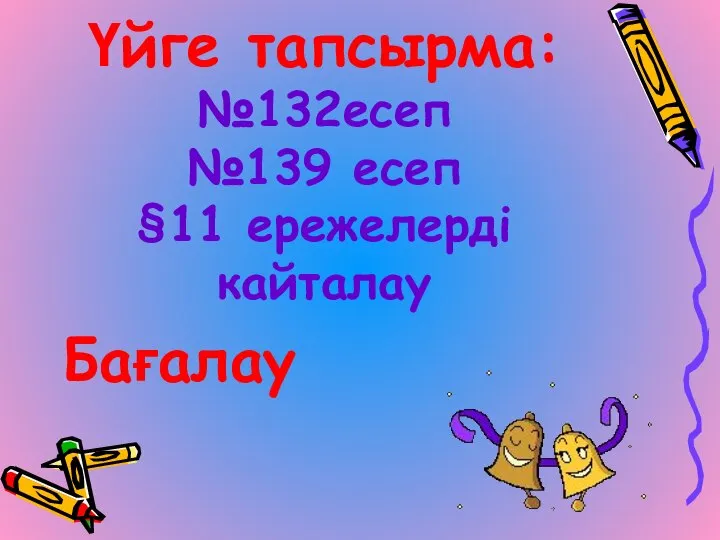 Үйге тапсырма:
№132есеп
№139 есеп
§11 ережелерді кайталау

Бағалау